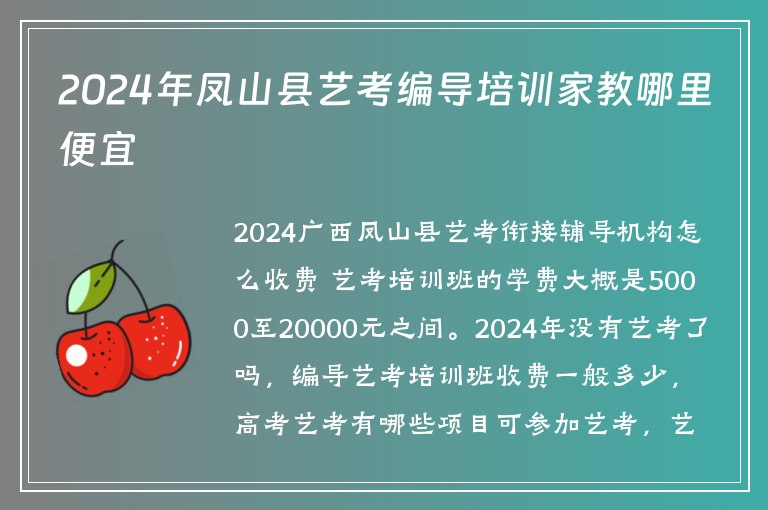 2024年凤山县艺考编导培训家教哪里便宜

2024广西凤山县艺考衔接辅导机构怎么收费 艺考培训班的学费大概是5000至20000元之间。2024年没有艺考了吗，编导艺考培训班收费一般多少，高考艺考有哪些项目可参加艺考，艺